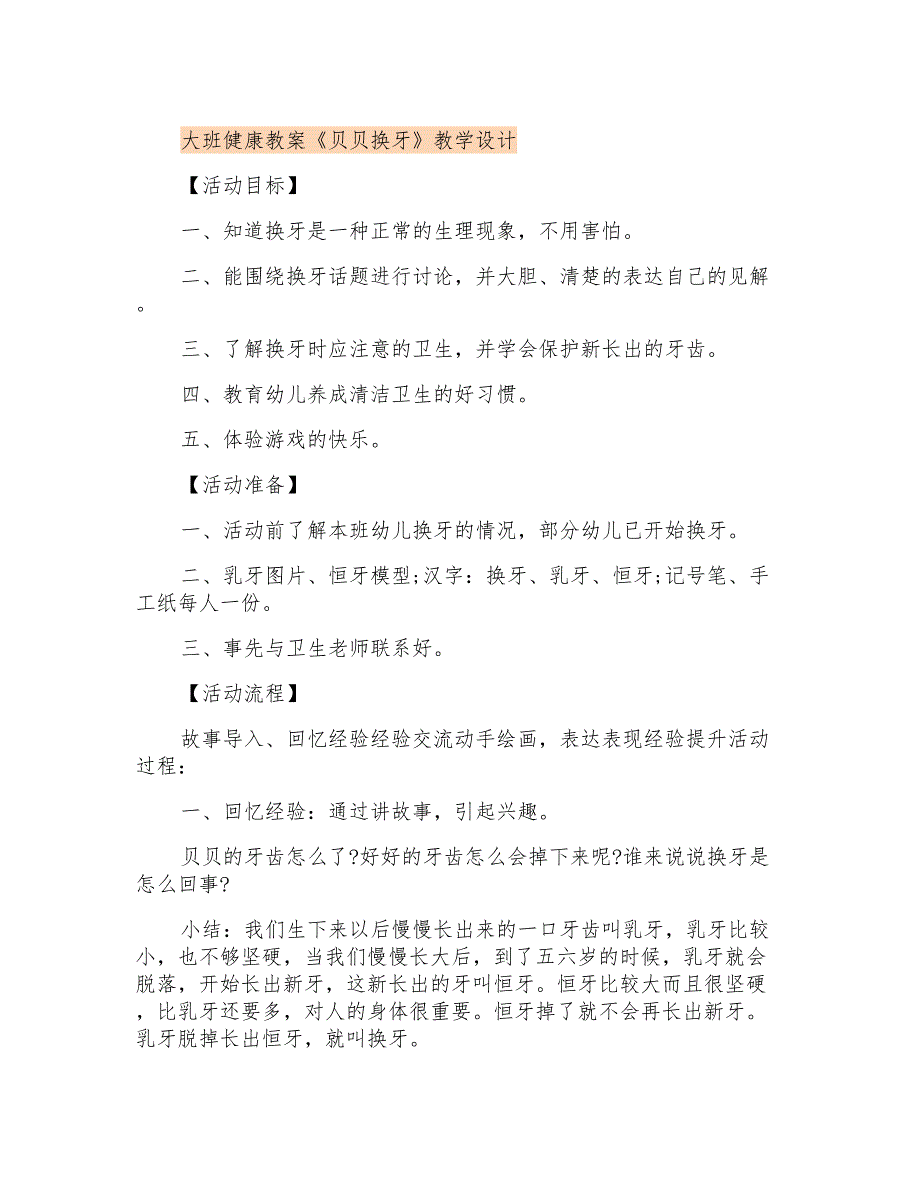 大班健康教案《贝贝换牙》教学设计

【活动目标】

一、知道换牙是一种正常的生理现象，不用害怕。

二、能围绕换牙话题进行讨论，并大胆、清楚的表达自己的见解。

三、了解换牙时应注意的卫生，并学会保护新长出的牙齿。

四、教育幼儿养成清洁卫生的好习惯。

五、体验游戏的快乐。

【活动准备】

一、活动前了解本班幼儿换牙的情况，部分幼儿已开始换牙。

二、乳牙图片、恒牙模型;汉字：换牙、乳牙、恒牙;记号笔、手工纸每人一份。

三、事先与卫生老师联系好。

【活动流程】

故事导入、回忆经验经验交流动手绘画，表达表现经验提升活动过程：

一、回忆经验：通过讲故事，引起兴趣。

贝贝的牙齿怎么了?好好的牙齿怎么会掉下来呢?谁来说说换牙是怎么回事?

小结：我们生下来以后慢慢长出来的一口牙齿叫乳牙，乳牙比较小，也不够坚硬，当我们慢慢长大后，到了五六岁的时候，乳牙就会脱落，开始长出新牙，这新长出的牙叫恒牙。恒牙比较大而且很坚硬，比乳牙还要多，对人的身体很重要。恒牙掉了就不会再长出新牙。乳牙脱掉长出恒牙，就叫换牙。